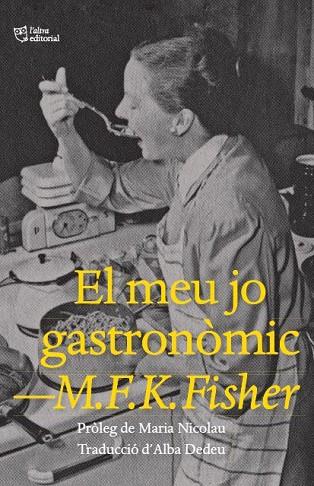 l'altra editorial

El meu jo gastronòmic
—M.F.K. Fisher

Pròleg de Maria Nicolau
Traducció d'Alba Dedeu